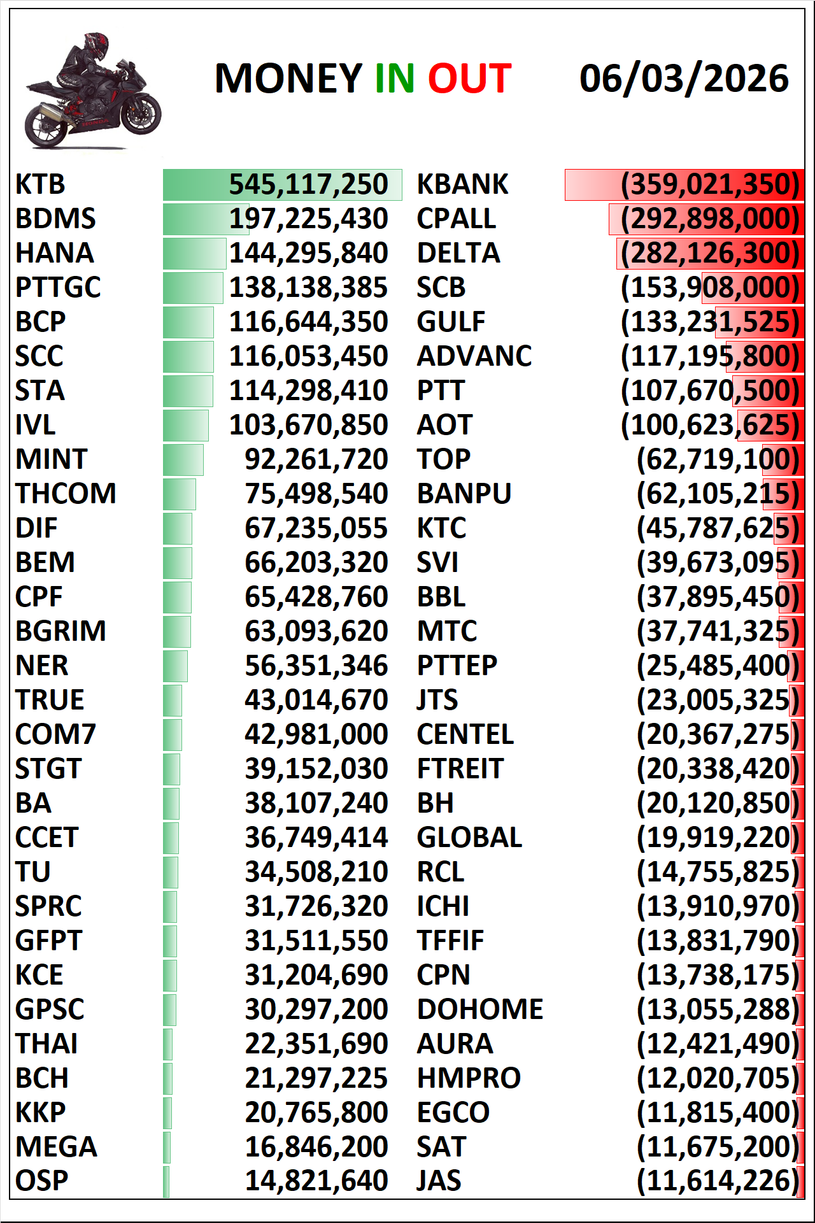 MONEY IN OUT 06/03/2026

| | | | |
|---|---|---|---|
| KTB | 545,117,250 | KBANK | (359,021,350) |
| BDMS | 197,225,430 | CPALL | (292,898,000) |
| HANA | 144,295,840 | DELTA | (282,126,300) |
| PTTGC | 138,138,385 | SCB | (153,908,000) |
| BCP | 116,644,350 | GULF | (133,231,525) |
| SCC | 116,053,450 | ADVANC | (117,195,800) |
| STA | 114,298,410 | PTT | (107,670,500) |
| IVL | 103,670,850 | AOT | (100,623,625) |
| MINT | 92,261,720 | TOP | (62,719,100) |
| THCOM | 75,498,540 | BANPU | (62,105,215) |
| DIF | 67,235,055 | KTC | (45,787,625) |
| BEM | 66,203,320 | SVI | (39,673,095) |
| CPF | 65,428,760 | BBL | (37,895,450) |
| BGRIM | 63,093,620 | MTC | (37,741,325) |
| NER | 56,351,346 | PTTEP | (25,485,400) |
| TRUE | 43,014,670 | JTS | (23,005,325) |
| COM7 | 42,981,000 | CENTEL | (20,367,275) |
| STGT | 39,152,030 | FTREIT | (20,338,420) |
| BA | 38,107,240 | BH | (20,120,850) |
| CCET | 36,749,414 | GLOBAL | (19,919,220) |
| TU | 34,508,210 | RCL | (14,755,825) |
| SPRC | 31,726,320 | ICHI | (13,910,970) |
| GFPT | 31,511,550 | TFFIF | (13,831,790) |
| KCE | 31,204,690 | CPN | (13,738,175) |
| GPSC | 30,297,200 | DOHOME | (13,055,288) |
| THAI | 22,351,690 | AURA | (12,421,490) |
| BCH | 21,297,225 | HMPRO | (12,020,705) |
| KKP | 20,765,800 | EGCO | (11,815,400) |
| MEGA | 16,846,200 | SAT | (11,675,200) |
| OSP | 14,821,640 | JAS | (11,614,226) |